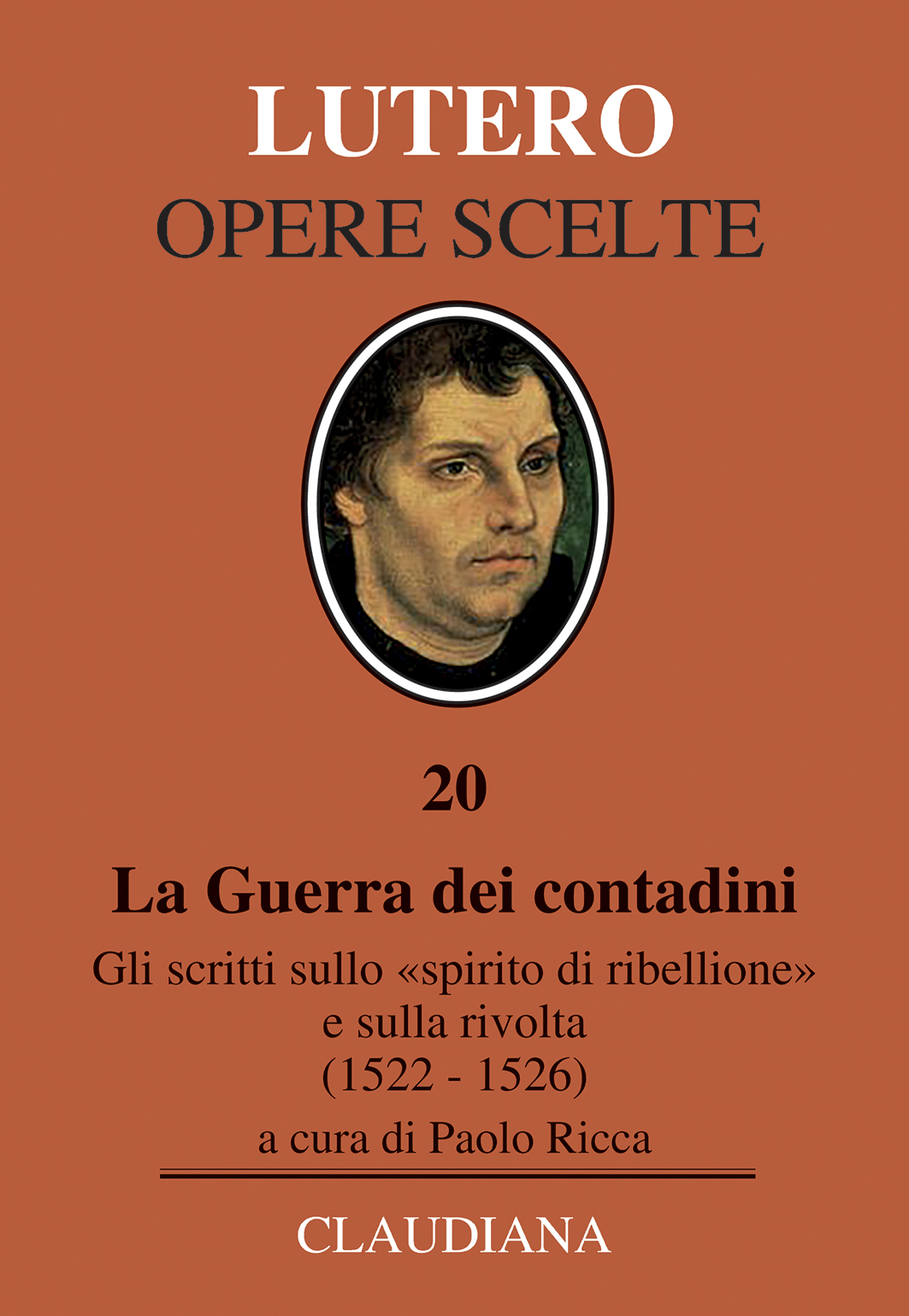 LUTERO
OPERE SCELTE

20

La Guerra dei contadini

Gli scritti sullo «spirito di ribellione»
e sulla rivolta
(1522 - 1526)

a cura di Paolo Ricca

CLAUDIANA